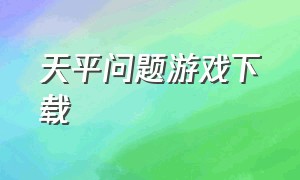 天平问题游戏下载